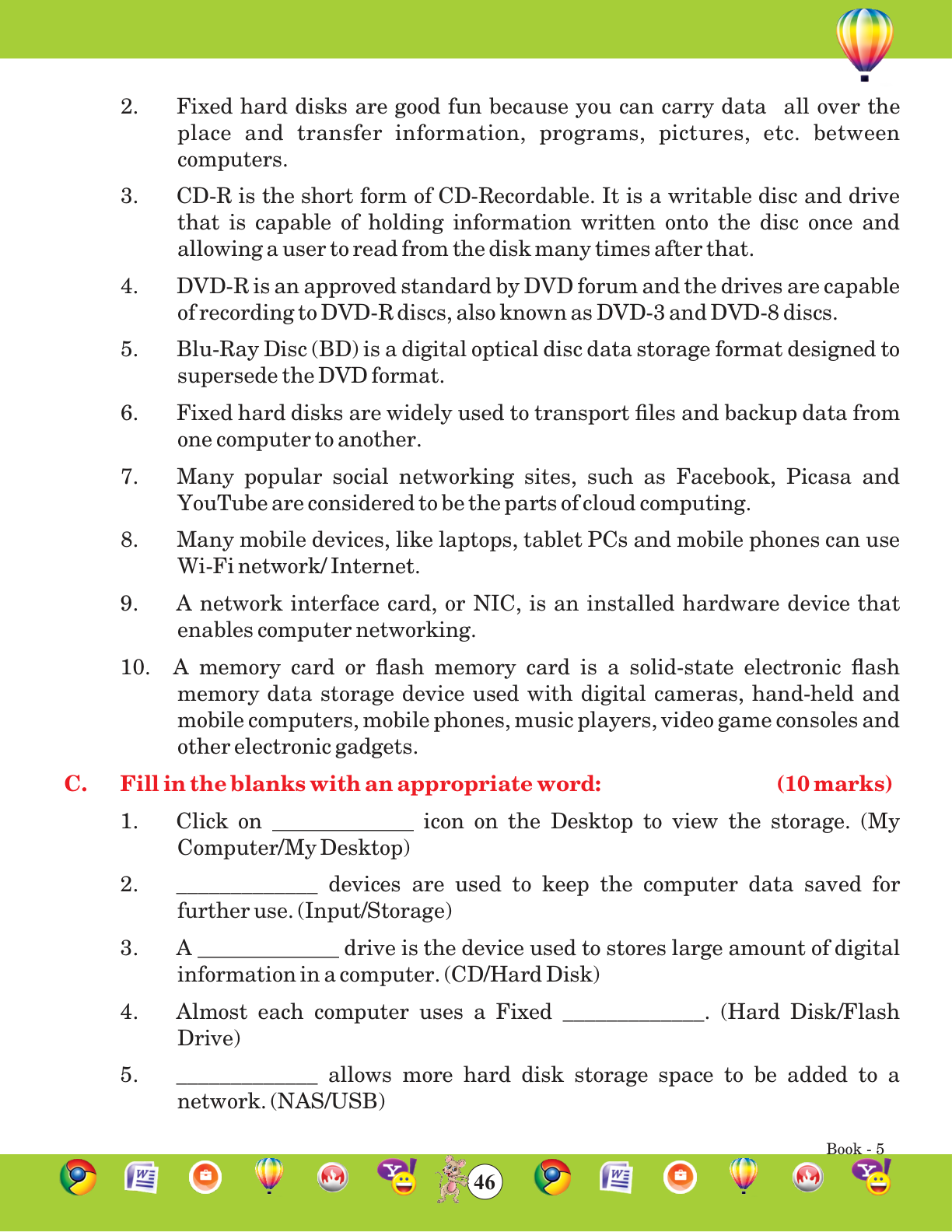 2. Fixed hard disks are good fun because you can carry data all over the place and transfer information, programs, pictures, etc. between computers.

3. CD-R is the short form of CD-Recordable. It is a writable disc and drive that is capable of holding information written onto the disc once and allowing a user to read from the disk many times after that.

4. DVD-R is an approved standard by DVD forum and the drives are capable of recording to DVD-R discs, also known as DVD-3 and DVD-8 discs.

5. Blu-Ray Disc (BD) is a digital optical disc data storage format designed to supersede the DVD format.

6. Fixed hard disks are widely used to transport files and backup data from one computer to another.

7. Many popular social networking sites, such as Facebook, Picasa and YouTube are considered to be the parts of cloud computing.

8. Many mobile devices, like laptops, tablet PCs and mobile phones can use Wi-Fi network/ Internet.

9. A network interface card, or NIC, is an installed hardware device that enables computer networking.

10. A memory card or flash memory card is a solid-state electronic flash memory data storage device used with digital cameras, hand-held and mobile computers, mobile phones, music players, video game consoles and other electronic gadgets.

C. Fill in the blanks with an appropriate word: (10 marks)

1. Click on ____________ icon on the Desktop to view the storage. (My Computer/My Desktop)

2. ____________ devices are used to keep the computer data saved for further use. (Input/Storage)

3. A ____________ drive is the device used to stores large amount of digital information in a computer. (CD/Hard Disk)

4. Almost each computer uses a Fixed ____________. (Hard Disk/Flash Drive)

5. ____________ allows more hard disk storage space to be added to a network. (NAS/USB)

Book - 5

46